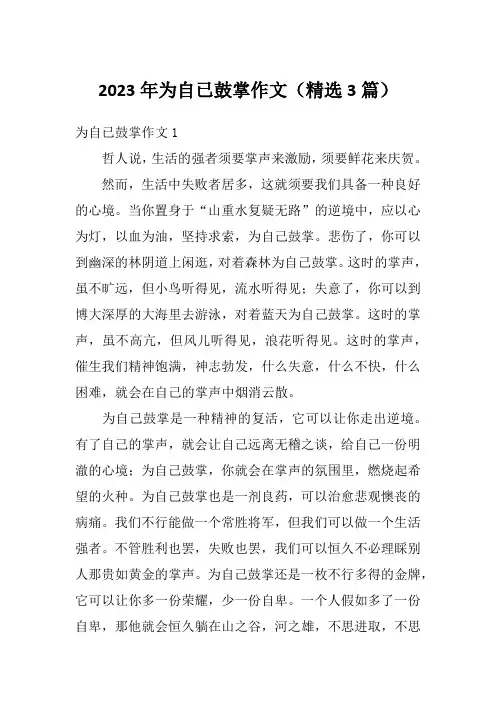 2023 年为自己鼓掌作文（精选 3 篇）

为自己鼓掌作文 1

哲人说，生活的强者须要掌声来激励，须要鲜花来庆贺。

然而，生活中失败者居多，这就须要我们具备一种良好的心境。当你置身于“山重水复疑无路”的逆境中，应以心为灯，以血为油，坚持求索，为自己鼓掌。悲伤了，你可以到幽深的林阴道上闲逛，对着森林为自己鼓掌。这时的掌声，虽不旷远，但小鸟听得见，流水听得见；失意了，你可以到博大深厚的大海里去游泳，对着蓝天为自己鼓掌。这时的掌声，虽不高亢，但风儿听得见，浪花听得见。这时的掌声，催生我们精神饱满，神志勃发，什么失意，什么不快，什么困难，就会在自己的掌声中烟消云散。

为自己鼓掌是一种精神的复活，它可以让你走出逆境。有了自己的掌声，就会让自己远离无稽之谈，给自己一份明澈的心境；为自己鼓掌，你就会在掌声的氛围里，燃烧起希望的火种。为自己鼓掌也是一剂良药，可以治愈悲观懊丧的病痛。我们不行能做一个常胜将军，但我们可以做一个生活强者。不管胜利也罢，失败也罢，我们可以恒久不必理睬别人那贵如黄金的掌声。为自己鼓掌还是一枚不行多得的金牌，它可以让你多一份荣耀，少一份自卑。一个人假如多了一份自卑，那他就会恒久躺在山之谷，河之雄，不思进取，不思